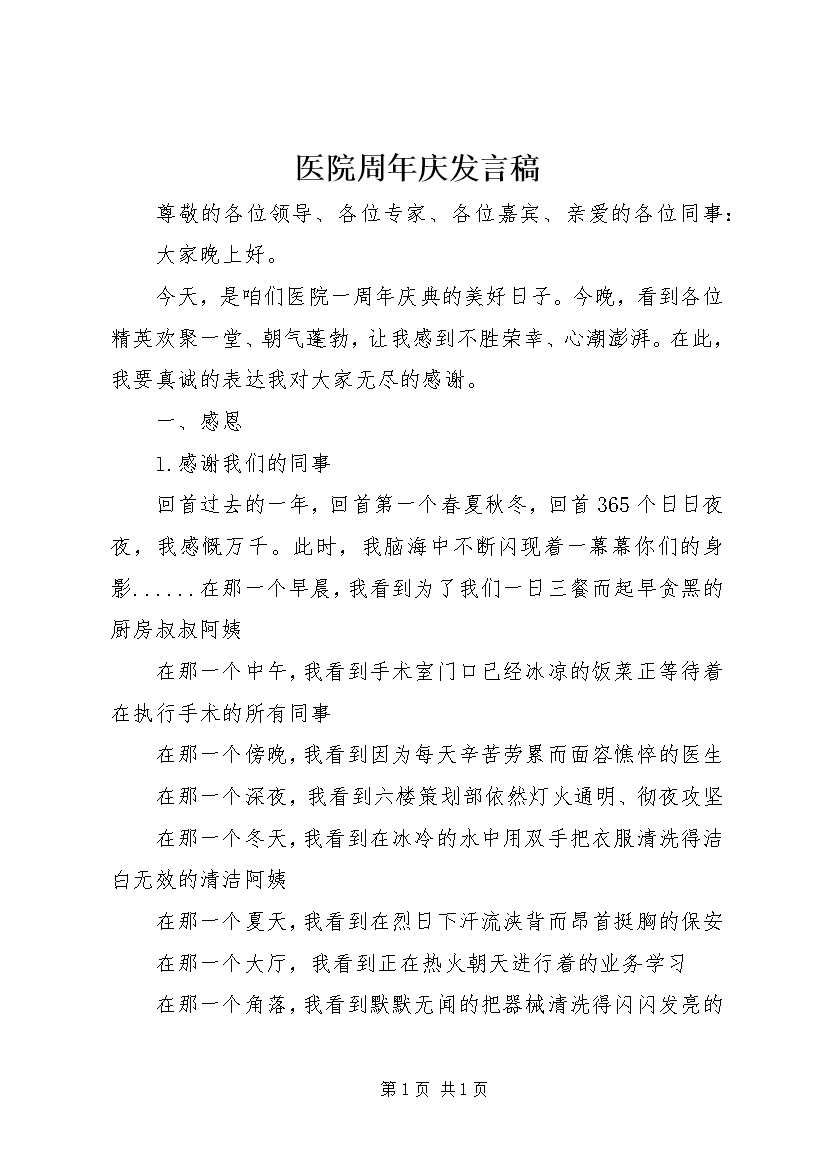 医院周年庆发言稿

尊敬的各位领导、各位专家、各位嘉宾、亲爱的各位同事：

大家晚上好。

今天，是咱们医院一周年庆典的美好日子。今晚，看到各位精英欢聚一堂、朝气蓬勃，让我感到不胜荣幸、心潮澎湃。在此，我要真诚的表达我对大家无尽的感谢。

一、感恩

1.感谢我们的同事

回首过去的一年，回首第一个春夏秋冬，回首365个日日夜夜，我感慨万千。此时，我脑海中不断闪现着一幕幕你们的身影......在那一个早晨，我看到为了我们一日三餐而起早贪黑的厨房叔叔阿姨

在那一个中午，我看到手术室门口已经冰凉的饭菜正等待着在执行手术的所有同事

在那一个傍晚，我看到因为每天辛苦劳累而面容憔悴的医生

在那一个深夜，我看到六楼策划部依然灯火通明、彻夜攻坚

在那一个冬天，我看到在冰冷的水中用双手把衣服清洗得洁白无效的清洁阿姨

在那一个夏天，我看到在烈日下汗流浃背而昂首挺胸的保安

在那一个大厅，我看到正在热火朝天进行着的业务学习

在那一个角落，我看到默默无闻的把器械清洗得闪闪发亮的

第1页 共1页